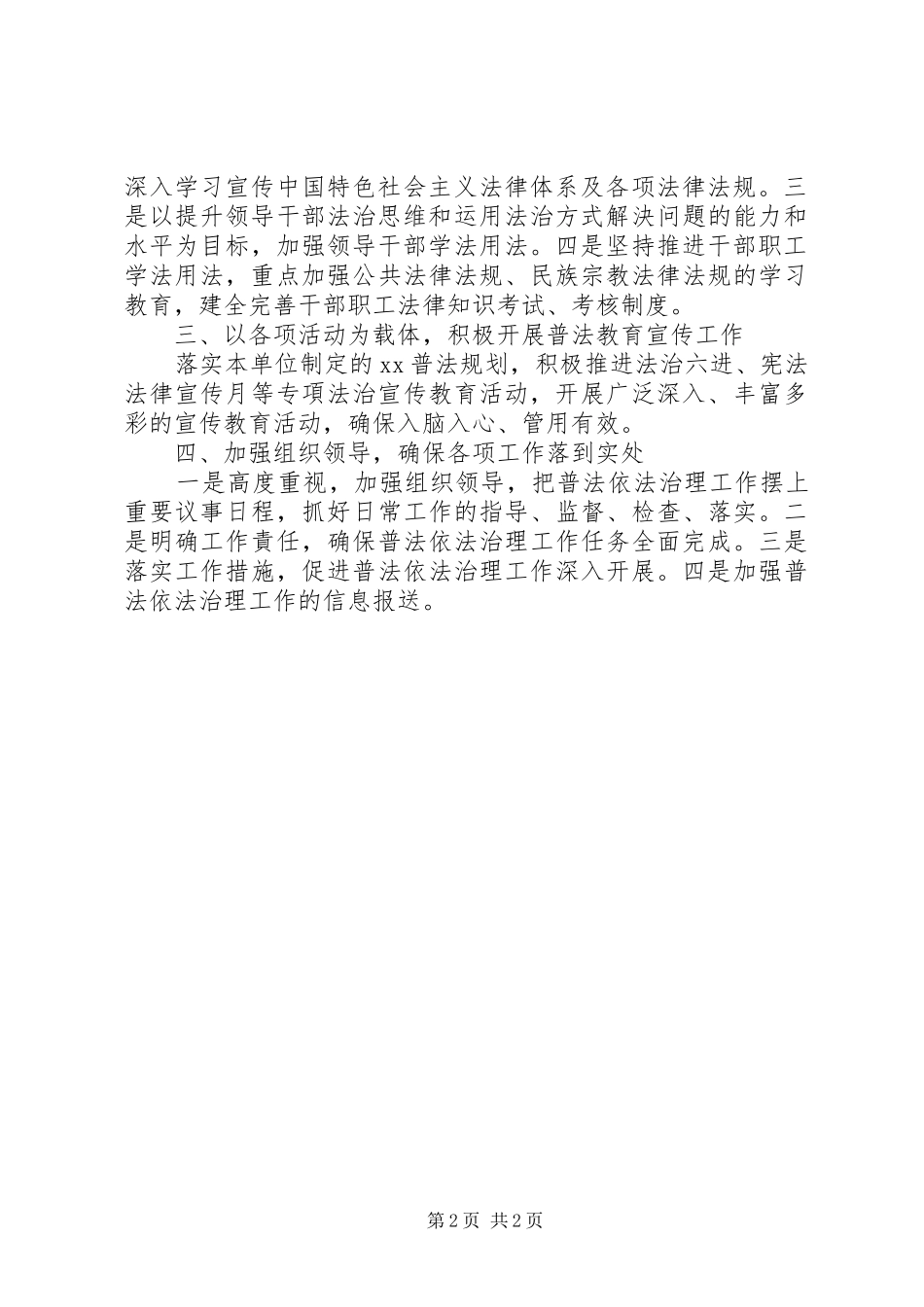 深入学习宣传中国特色社会主义法律体系及各项法律法规。三是以提升领导干部法治思维和运用法治方式解决问题的能力和水平为目标，加强领导干部学法用法。四是坚持推进干部职工学法用法，重点加强公共法律法规、民族宗教法律法规的学习教育，建全完善干部职工法律知识考试、考核制度。

三、以各项活动为载体，积极开展普法教育宣传工作

落实本单位制定的xx普法规划，积极推进法治六进、宪法法律宣传月等专项法治宣传教育活动，开展广泛深入、丰富多彩的宣传教育活动，确保入脑入心、管用有效。

四、加强组织领导，确保各项工作落到实处

一是高度重视，加强组织领导，把普法依法治理工作摆上重要议事日程，抓好日常工作的指导、监督、检查、落实。二是明确工作责任，确保普法依法治理工作任务全面完成。三是落实工作措施，促进普法依法治理工作深入开展。四是加强普法依法治理工作的信息报送。

第2页 共2页